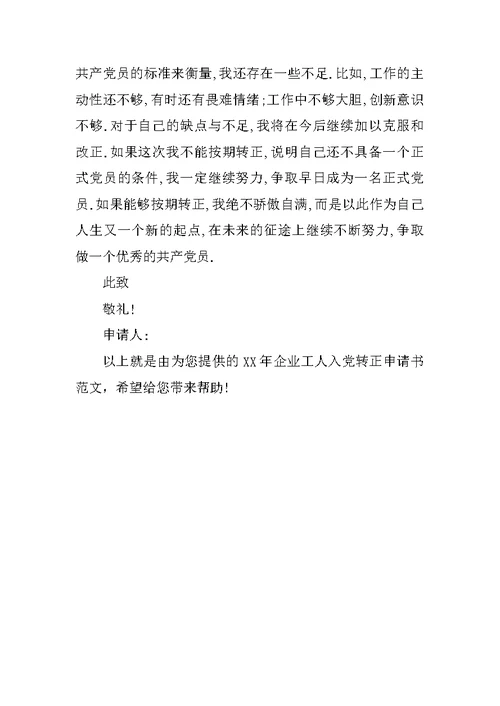 共产党员的标准来衡量,我还存在一些不足.比如,工作的主动性还不够,有时还有畏难情绪;工作中不够大胆,创新意识不够.对于自己的缺点与不足,我将在今后继续加以克服和改正.如果这次我不能按期转正,说明自己还不具备一个正式党员的条件,我一定继续努力,争取早日成为一名正式党员.如果能够按期转正,我绝不骄傲自满,而是以此作为自己人生又一个新的起点,在未来的征途上继续不断努力,争取做一个优秀的共产党员.

此致

敬礼!

申请人:

以上就是由为您提供的 XX 年企业工人入党转正申请书范文，希望给您带来帮助!